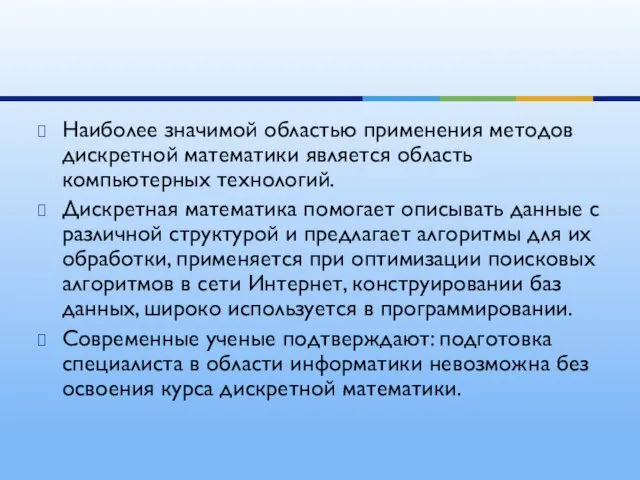 Наиболее значимой областью применения методов дискретной математики является область компьютерных технологий.

Дискретная математика помогает описывать данные с различной структурой и предлагает алгоритмы для их обработки, применяется при оптимизации поисковых алгоритмов в сети Интернет, конструировании баз данных, широко используется в программировании.

Современные ученые подтверждают: подготовка специалиста в области информатики невозможна без освоения курса дискретной математики.